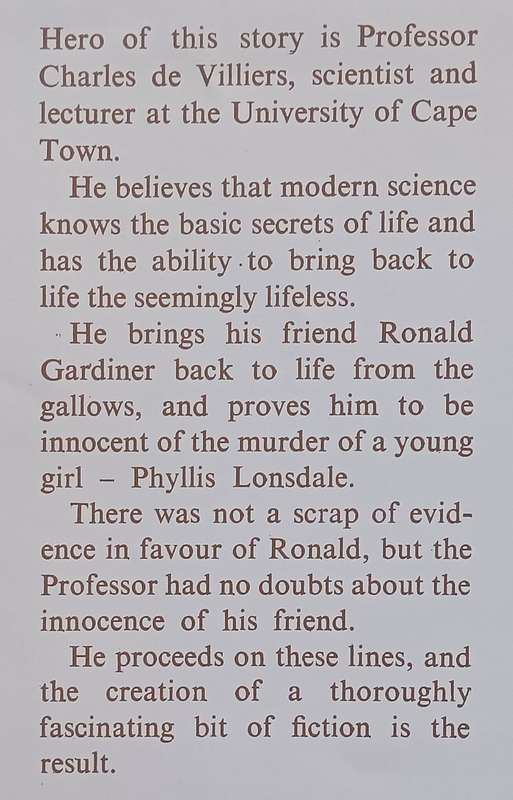 Hero of this story is Professor Charles de Villiers, scientist and lecturer at the University of Cape Town.

He believes that modern science knows the basic secrets of life and has the ability to bring back to life the seemingly lifeless.

He brings his friend Ronald Gardiner back to life from the gallows, and proves him to be innocent of the murder of a young girl – Phyllis Lonsdale.

There was not a scrap of evidence in favour of Ronald, but the Professor had no doubts about the innocence of his friend.

He proceeds on these lines, and the creation of a thoroughly fascinating bit of fiction is the result.